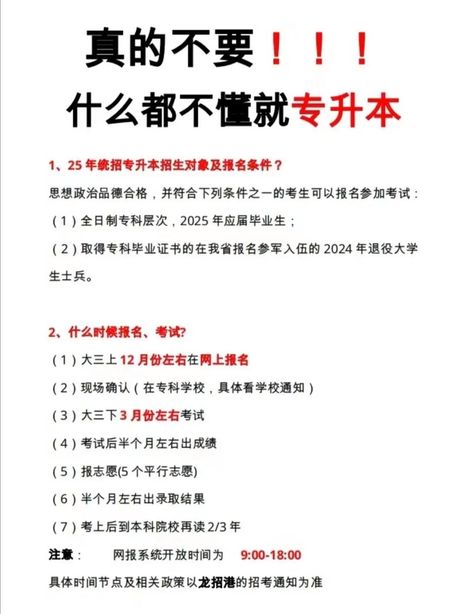 真的不要！！！
什么都不懂就专升本

1、25 年统招专升本招生对象及报名条件？

思想政治品德合格，并符合下列条件之一的考生可以报名参加考试：

（1）全日制专科层次，2025 年应届毕业生；

（2）取得专科毕业证书的在我省报名参军入伍的 2024 年退役大学生士兵。

2、什么时候报名、考试?

（1）大三上 12 月份左右在网上报名

（2）现场确认（在专科学校，具体看学校通知）

（3）大三下 3 月份左右考试

（4）考试后半个月左右出成绩

（5）报志愿(5 个平行志愿)

（6）半个月左右出录取结果

（7）考上后到本科院校再读 2/3 年

注意： 网报系统开放时间为 9:00-18:00

具体时间节点及相关政策以龙招港的招考通知为准